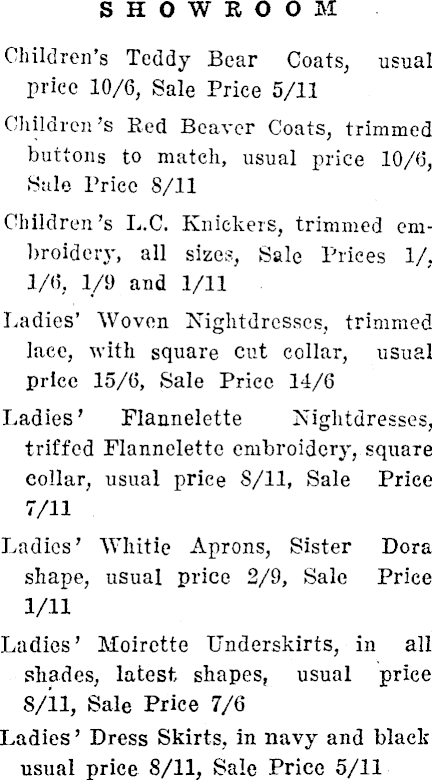 SHOWROOM

Children's Teddy Bear Coats, usual price 10/6, Sale Price 5/11

Children's Red Beaver Coats, trimmed buttons to match, usual price 10/6, Sale Price 8/11

Children's L.C. Knickers, trimmed embroidery, all sizes, Sale Prices 1/, 1/6, 1/9 and 1/11

Ladies' Woven Nightdresses, trimmed lace, with square cut collar, usual price 15/6, Sale Price 14/6

Ladies' Flannelette Nightdresses, triffed Flannelette embroidery, square collar, usual price 8/11, Sale Price 7/11

Ladies' Whitie Aprons, Sister Dora shape, usual price 2/9, Sale Price 1/11

Ladies' Moirette Underskirts, in all shades, latest shapes, usual price 8/11, Sale Price 7/6

Ladies' Dress Skirts, in navy and black usual price 8/11, Sale Price 5/11